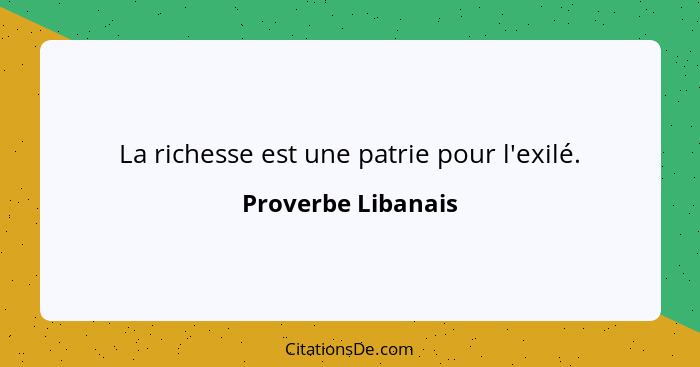 La richesse est une patrie pour l'exilé.

Proverbe Libanais

CitationsDe.com